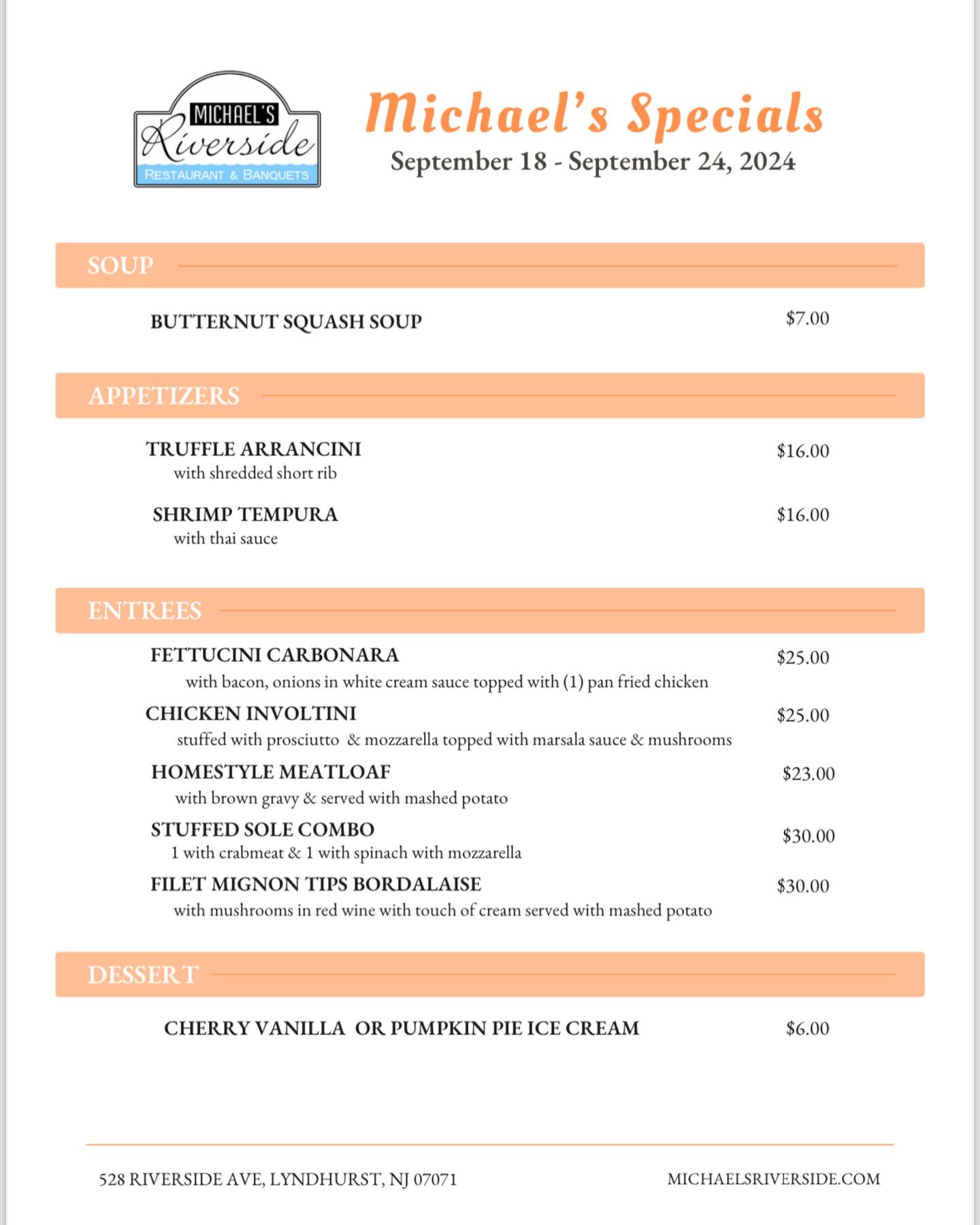 MICHAEL'S
Riverside
RESTAURANT & BANQUETS

Michael's Specials
September 18 - September 24, 2024

SOUP

BUTTERNUT SQUASH SOUP $7.00

APPETIZERS

TRUFFLE ARRANCINI $16.00
with shredded short rib

SHRIMP TEMPURA $16.00
with thai sauce

ENTREES

FETTUCINI CARBONARA $25.00
with bacon, onions in white cream sauce topped with (1) pan fried chicken

CHICKEN INVOLTINI $25.00
stuffed with prosciutto & mozzarella topped with marsala sauce & mushrooms

HOMESTYLE MEATLOAF $23.00
with brown gravy & served with mashed potato

STUFFED SOLE COMBO $30.00
1 with crabmeat & 1 with spinach with mozzarella

FILET MIGNON TIPS BORDALAISE $30.00
with mushrooms in red wine with touch of cream served with mashed potato

DESSERT

CHERRY VANILLA OR PUMPKIN PIE ICE CREAM $6.00

528 RIVERSIDE AVE, LYNDHURST, NJ 07071

MICHAELSRIVERSIDE.COM